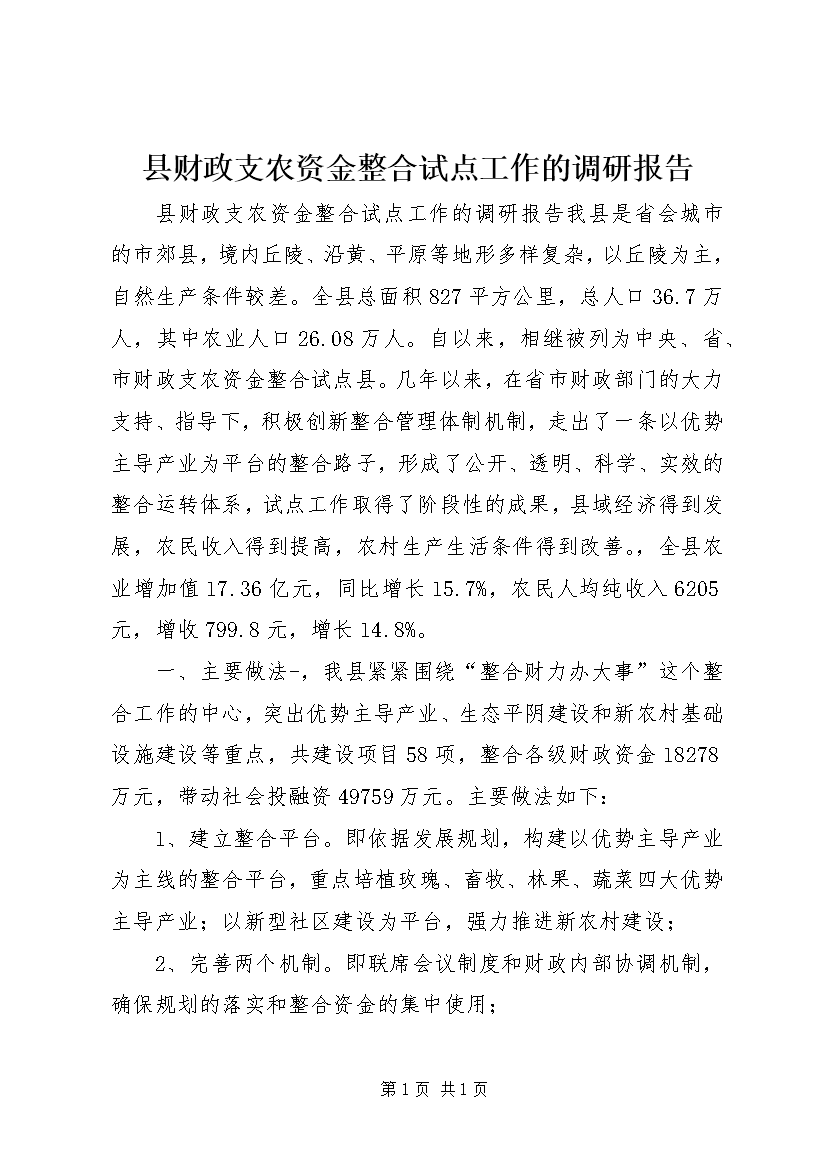 县财政支农资金整合试点工作的调研报告

县财政支农资金整合试点工作的调研报告我县是省会城市的市郊县，境内丘陵、沿黄、平原等地形多样复杂，以丘陵为主，自然生产条件较差。全县总面积827平方公里，总人口36.7万人，其中农业人口26.08万人。自以来，相继被列为中央、省、市财政支农资金整合试点县。几年以来，在省市财政部门的大力支持、指导下，积极创新整合管理体制机制，走出了一条以优势主导产业为平台的整合路子，形成了公开、透明、科学、实效的整合运转体系，试点工作取得了阶段性的成果，县域经济得到发展，农民收入得到提高，农村生产生活条件得到改善。，全县农业增加值17.36亿元，同比增长15.7%，农民人均纯收入6205元，增收799.8元，增长14.8%。

一、主要做法-，我县紧紧围绕“整合财力办大事”这个整合工作的中心，突出优势主导产业、生态平阴建设和新农村基础设施建设等重点，共建设项目58项，整合各级财政资金18278万元，带动社会投融资49759万元。主要做法如下：

1、建立整合平台。即依据发展规划，构建以优势主导产业为主线的整合平台，重点培植玫瑰、畜牧、林果、蔬菜四大优势主导产业；以新型社区建设为平台，强力推进新农村建设；

2、完善两个机制。即联席会议制度和财政内部协调机制，确保规划的落实和整合资金的集中使用；

第1页 共1页